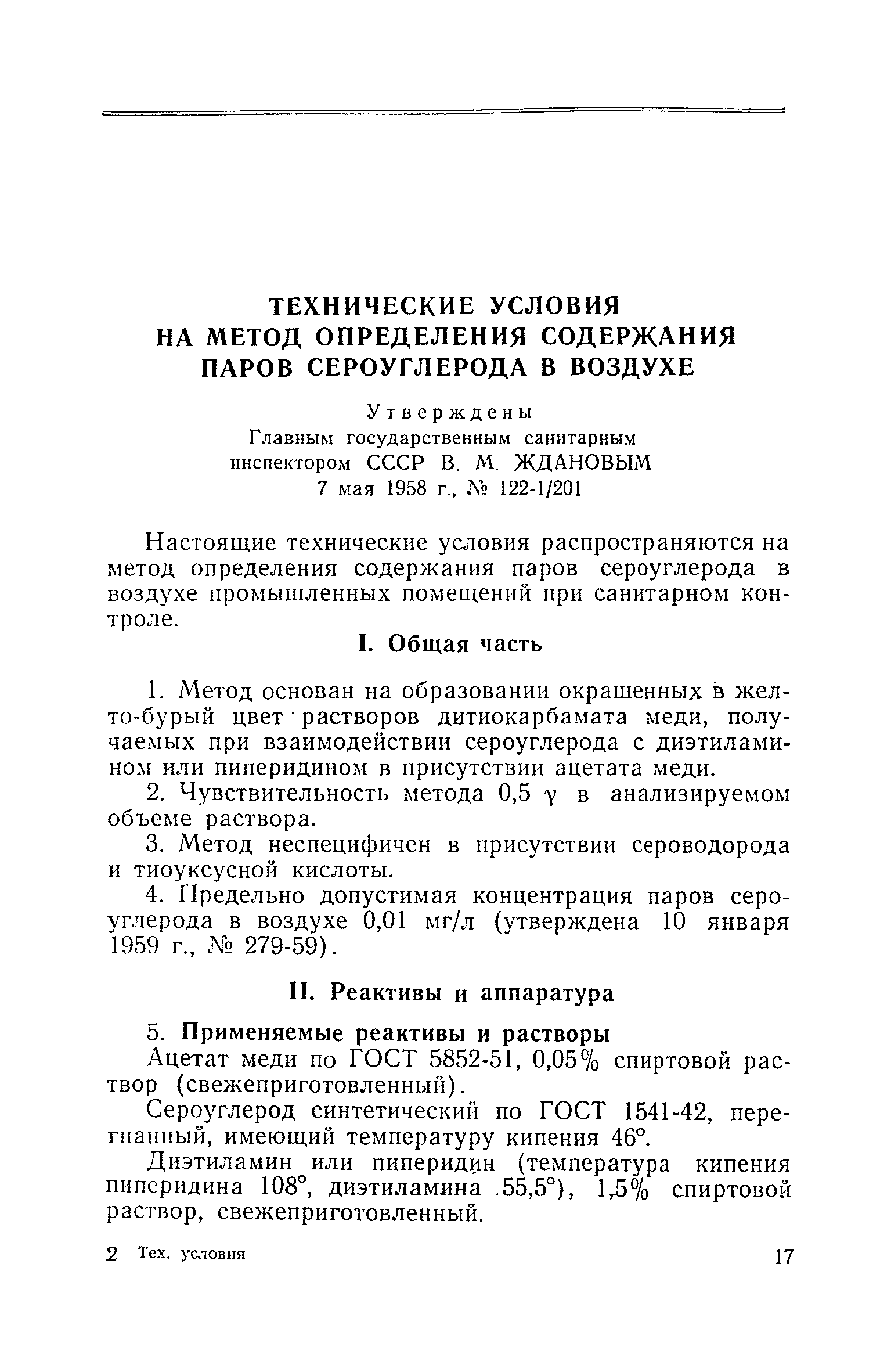 ТЕХНИЧЕСКИЕ УСЛОВИЯ
НА МЕТОД ОПРЕДЕЛЕНИЯ СОДЕРЖАНИЯ
ПАРОВ СЕРОУГЛЕРОДА В ВОЗДУХЕ

Утверждены
Главным государственным санитарным
инспектором СССР В. М. ЖДАНОВЫМ
7 мая 1958 г., № 122-1/201

Настоящие технические условия распространяются на метод определения содержания паров сероуглерода в воздухе промышленных помещений при санитарном контроле.

I. Общая часть

1. Метод основан на образовании окрашенных в желто-бурый цвет растворов дитиокарбамата меди, получаемых при взаимодействии сероуглерода с диэтиламином или пиперидином в присутствии ацетата меди.

2. Чувствительность метода 0,5 $\gamma$ в анализируемом объеме раствора.

3. Метод неспецифичен в присутствии сероводорода и тиоуксусной кислоты.

4. Предельно допустимая концентрация паров сероуглерода в воздухе 0,01 мг/л (утверждена 10 января 1959 г., № 279-59).

II. Реактивы и аппаратура

5. Применяемые реактивы и растворы

Ацетат меди по ГОСТ 5852-51, 0,05% спиртовой раствор (свежеприготовленный).

Сероуглерод синтетический по ГОСТ 1541-42, перегнанный, имеющий температуру кипения 46°.

Диэтиламин или пиперидин (температура кипения пиперидина 108°, диэтиламина 55,5°), 1,5% спиртовой раствор, свежеприготовленный.

2 Тех. условия 17